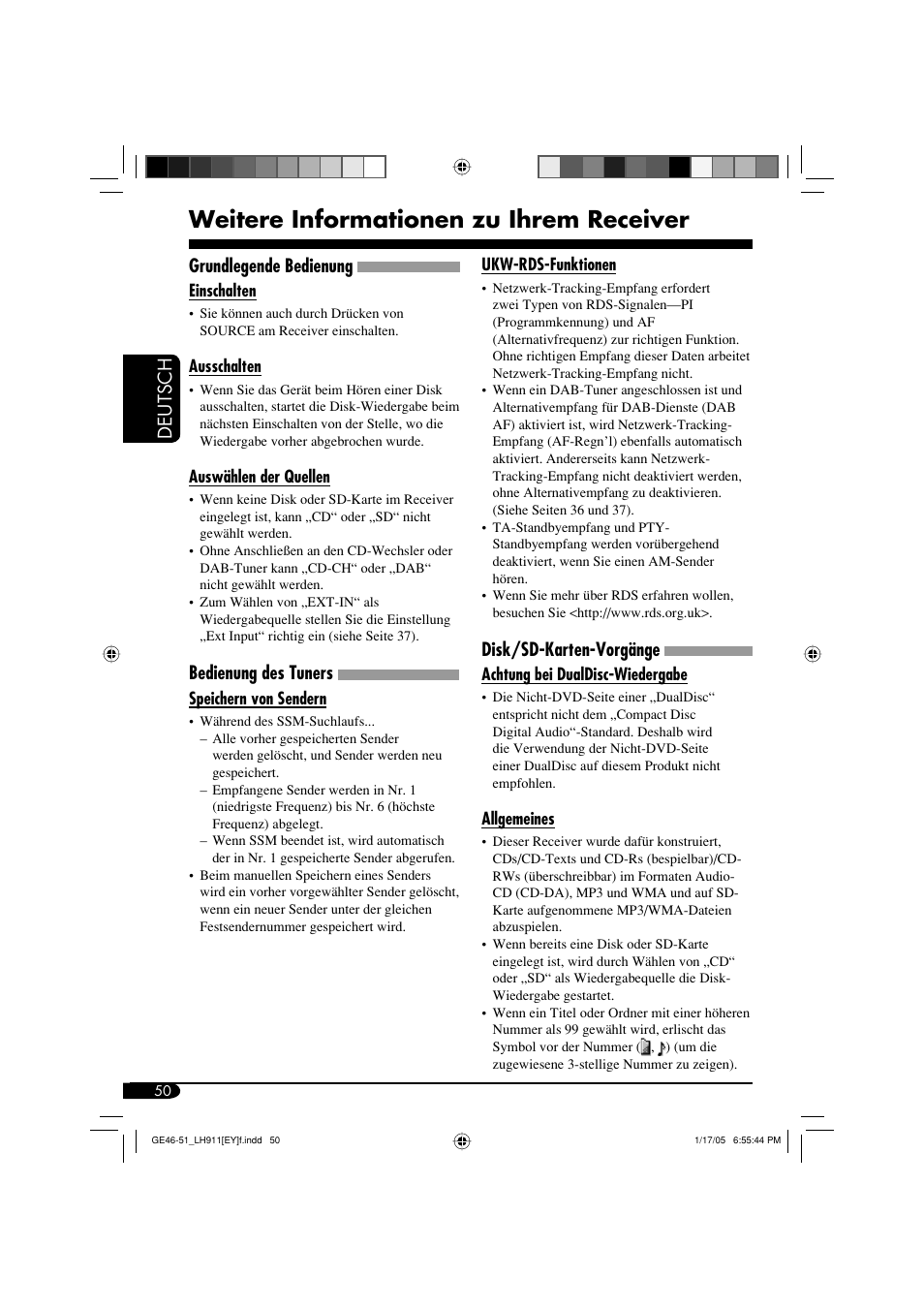 Weitere Informationen zu Ihrem Receiver

DEUTSCH

Grundlegende Bedienung

Einschalten

• Sie können auch durch Drücken von SOURCE am Receiver einschalten.

Ausschalten

• Wenn Sie das Gerät beim Hören einer Disk ausschalten, startet die Disk-Wiedergabe beim nächsten Einschalten von der Stelle, wo die Wiedergabe vorher abgebrochen wurde.

Auswählen der Quellen

• Wenn keine Disk oder SD-Karte im Receiver eingelegt ist, kann „CD“ oder „SD“ nicht gewählt werden.
• Ohne Anschließen an den CD-Wechsler oder DAB-Tuner kann „CD-CH“ oder „DAB“ nicht gewählt werden.
• Zum Wählen von „EXT-IN“ als Wiedergabequelle stellen Sie die Einstellung „Ext Input“ richtig ein (siehe Seite 37).

Bedienung des Tuners

Speichern von Sendern

• Während des SSM-Suchlaufs...
– Alle vorher gespeicherten Sender werden gelöscht, und Sender werden neu gespeichert.
– Empfangene Sender werden in Nr. 1 (niedrigste Frequenz) bis Nr. 6 (höchste Frequenz) abgelegt.
– Wenn SSM beendet ist, wird automatisch der in Nr. 1 gespeicherte Sender abgerufen.
• Beim manuellen Speichern eines Senders wird ein vorher vorgewählter Sender gelöscht, wenn ein neuer Sender unter der gleichen Festsendernummer gespeichert wird.

UKW-RDS-Funktionen

• Netzwerk-Tracking-Empfang erfordert zwei Typen von RDS-Signalen—PI (Programmkennung) und AF (Alternativfrequenz) zur richtigen Funktion. Ohne richtigen Empfang dieser Daten arbeitet Netzwerk-Tracking-Empfang nicht.
• Wenn ein DAB-Tuner angeschlossen ist und Alternativempfang für DAB-Dienste (DAB AF) aktiviert ist, wird Netzwerk-Tracking-Empfang (AF-Regn’l) ebenfalls automatisch aktiviert. Andererseits kann Netzwerk-Tracking-Empfang nicht deaktiviert werden, ohne Alternativempfang zu deaktivieren. (Siehe Seiten 36 und 37).
• TA-Standbyempfang und PTY-Standbyempfang werden vorübergehend deaktiviert, wenn Sie einen AM-Sender hören.
• Wenn Sie mehr über RDS erfahren wollen, besuchen Sie <http://www.rds.org.uk>.

Disk/SD-Karten-Vorgänge

Achtung bei DualDisc-Wiedergabe

• Die Nicht-DVD-Seite einer „DualDisc“ entspricht nicht dem „Compact Disc Digital Audio“-Standard. Deshalb wird die Verwendung der Nicht-DVD-Seite einer DualDisc auf diesem Produkt nicht empfohlen.

Allgemeines

• Dieser Receiver wurde dafür konstruiert, CDs/CD-Texts und CD-Rs (bespielbar)/CD-RWs (überschreibbar) im Formaten Audio-CD (CD-DA), MP3 und WMA und auf SD-Karte aufgenommene MP3/WMA-Dateien abzuspielen.
• Wenn bereits eine Disk oder SD-Karte eingelegt ist, wird durch Wählen von „CD“ oder „SD“ als Wiedergabequelle die Disk-Wiedergabe gestartet.
• Wenn ein Titel oder Ordner mit einer höheren Nummer als 99 gewählt wird, erlischt das Symbol vor der Nummer ( , ) (um die zugewiesene 3-stellige Nummer zu zeigen).

50

GE46-51_LH911[EY]f.indd 50 1/17/05 6:55:44 PM